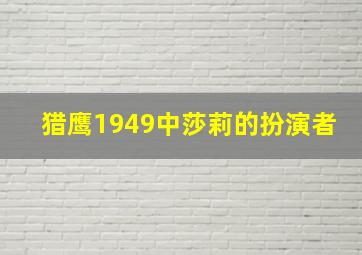 猎鹰1949中莎莉的扮演者